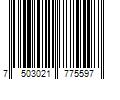 7 503021 775597